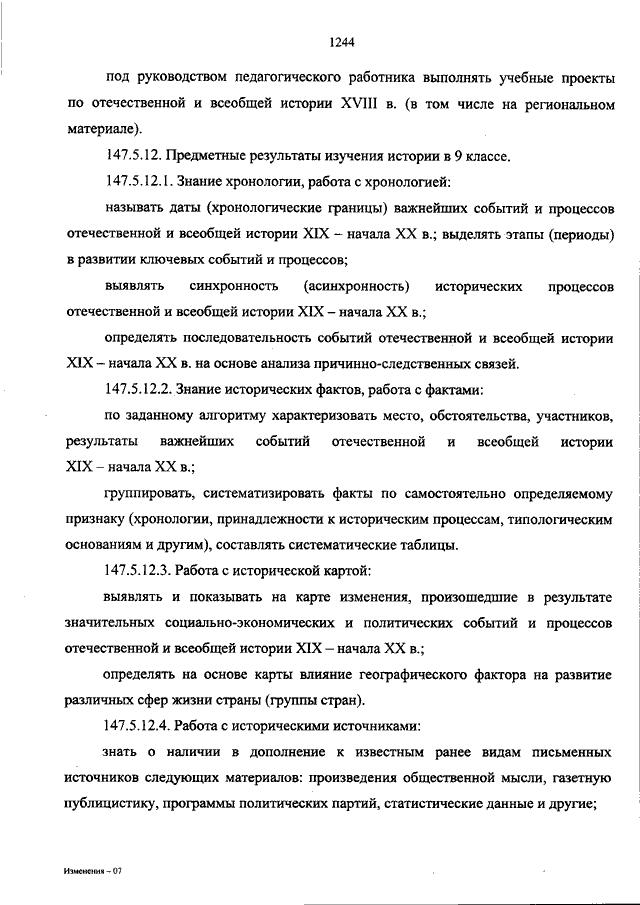 1244

под руководством педагогического работника выполнять учебные проекты по отечественной и всеобщей истории XVIII в. (в том числе на региональном материале).

147.5.12. Предметные результаты изучения истории в 9 классе.

147.5.12.1. Знание хронологии, работа с хронологией:

называть даты (хронологические границы) важнейших событий и процессов отечественной и всеобщей истории XIX – начала XX в.; выделять этапы (периоды) в развитии ключевых событий и процессов;

выявлять синхронность (асинхронность) исторических процессов отечественной и всеобщей истории XIX – начала XX в.;

определять последовательность событий отечественной и всеобщей истории XIX – начала XX в. на основе анализа причинно-следственных связей.

147.5.12.2. Знание исторических фактов, работа с фактами:

по заданному алгоритму характеризовать место, обстоятельства, участников, результаты важнейших событий отечественной и всеобщей истории XIX – начала XX в.;

группировать, систематизировать факты по самостоятельно определяемому признаку (хронологии, принадлежности к историческим процессам, типологическим основаниям и другим), составлять систематические таблицы.

147.5.12.3. Работа с исторической картой:

выявлять и показывать на карте изменения, произошедшие в результате значительных социально-экономических и политических событий и процессов отечественной и всеобщей истории XIX – начала XX в.;

определять на основе карты влияние географического фактора на развитие различных сфер жизни страны (группы стран).

147.5.12.4. Работа с историческими источниками:

знать о наличии в дополнение к известным ранее видам письменных источников следующих материалов: произведения общественной мысли, газетную публицистику, программы политических партий, статистические данные и другие;

Изменения – 07